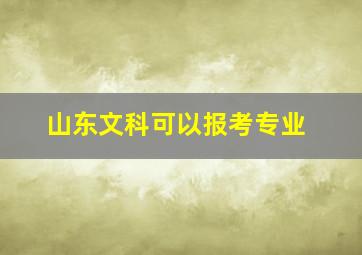 山东文科可以报考专业